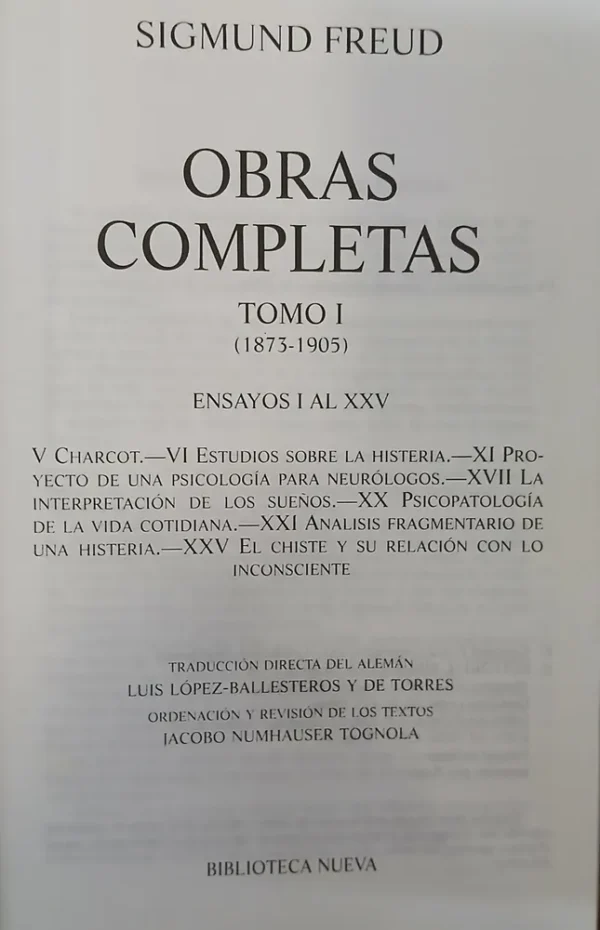 SIGMUND FREUD

OBRAS COMPLETAS

TOMO I
(1873-1905)

ENSAYOS I AL XXV

V CHARCOT.—VI ESTUDIOS SOBRE LA HISTERIA.—XI PROYECTO DE UNA PSICOLOGÍA PARA NEURÓLOGOS.—XVII LA INTERPRETACIÓN DE LOS SUEÑOS.—XX PSICOPATOLOGÍA DE LA VIDA COTIDIANA.—XXI ANALISIS FRAGMENTARIO DE UNA HISTERIA.—XXV EL CHISTE Y SU RELACIÓN CON LO INCONSCIENTE

TRADUCCIÓN DIRECTA DEL ALEMÁN
LUIS LÓPEZ-BALLESTEROS Y DE TORRES
ORDENACIÓN Y REVISIÓN DE LOS TEXTOS
JACOBO NUMHAUSER TOGNOLA

BIBLIOTECA NUEVA